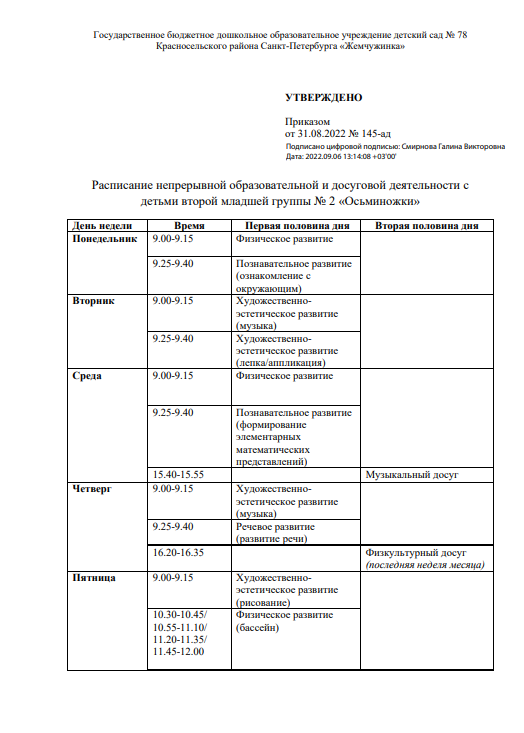 Государственное бюджетное дошкольное образовательное учреждение детский сад № 78 Красносельского района Санкт-Петербурга «Жемчужинка»

УТВЕРЖДЕНО

Приказом
от 31.08.2022 № 145-ад
Подписано цифровой подписью: Смирнова Галина Викторовна
Дата: 2022.09.06 13:14:08 +03'00'

Расписание непрерывной образовательной и досуговой деятельности с детьми второй младшей группы № 2 «Осьминожки»

| День недели | Время | Первая половина дня | Вторая половина дня |
|---|---|---|---|
| Понедельник | 9.00-9.15 | Физическое развитие | |
| | 9.25-9.40 | Познавательное развитие (ознакомление с окружающим) | |
| Вторник | 9.00-9.15 | Художественно-эстетическое развитие (музыка) | |
| | 9.25-9.40 | Художественно-эстетическое развитие (лепка/аппликация) | |
| Среда | 9.00-9.15 | Физическое развитие | |
| | 9.25-9.40 | Познавательное развитие (формирование элементарных математических представлений) | |
| | 15.40-15.55 | | Музыкальный досуг |
| Четверг | 9.00-9.15 | Художественно-эстетическое развитие (музыка) | |
| | 9.25-9.40 | Речевое развитие (развитие речи) | |
| | 16.20-16.35 | | Физкультурный досуг *(последняя неделя месяца)* |
| Пятница | 9.00-9.15 | Художественно-эстетическое развитие (рисование) | |
| | 10.30-10.45/ 10.55-11.10/ 11.20-11.35/ 11.45-12.00 | Физическое развитие (бассейн) | |